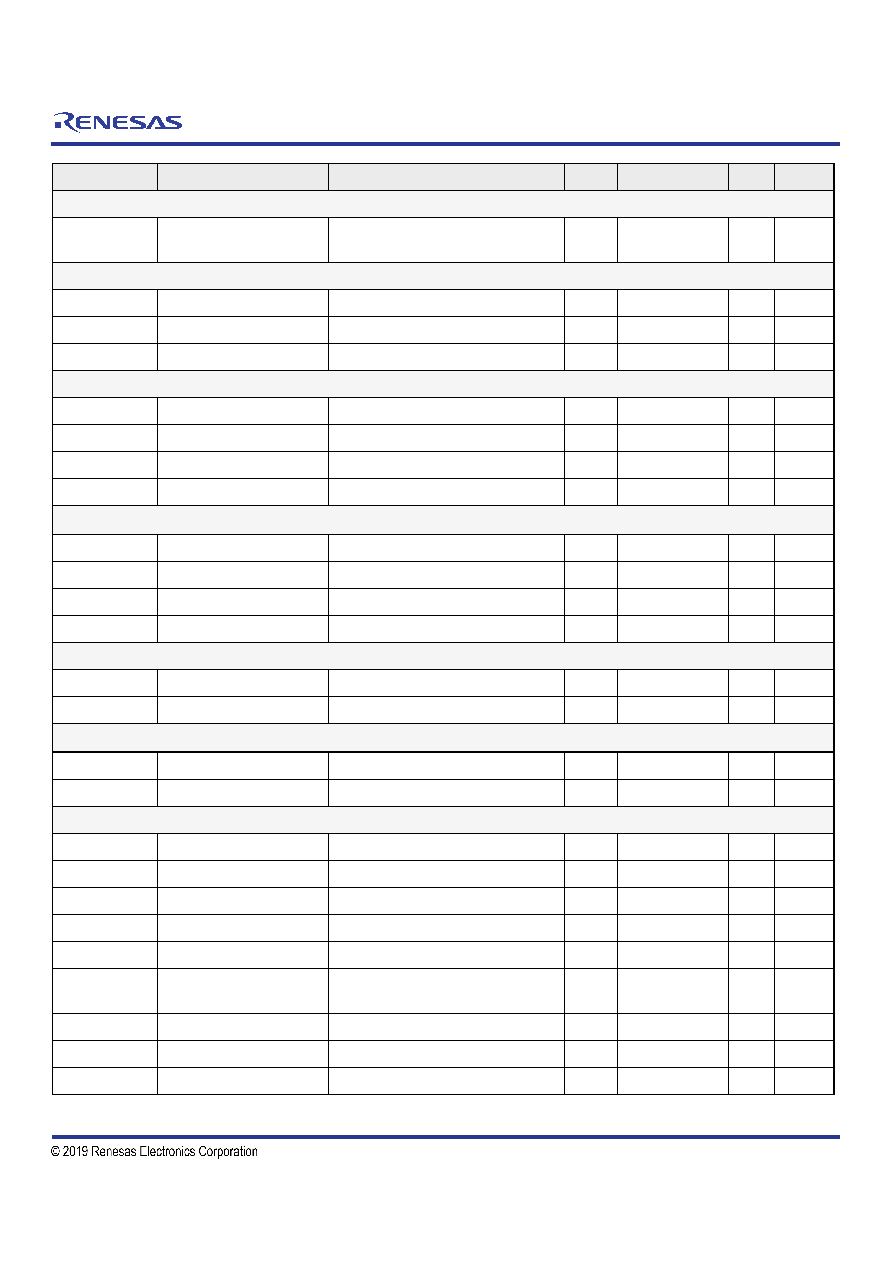 RENESAS

© 2019 Renesas Electronics Corporation